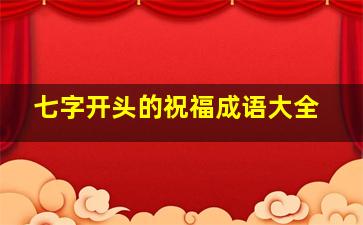 七字开头的祝福成语大全